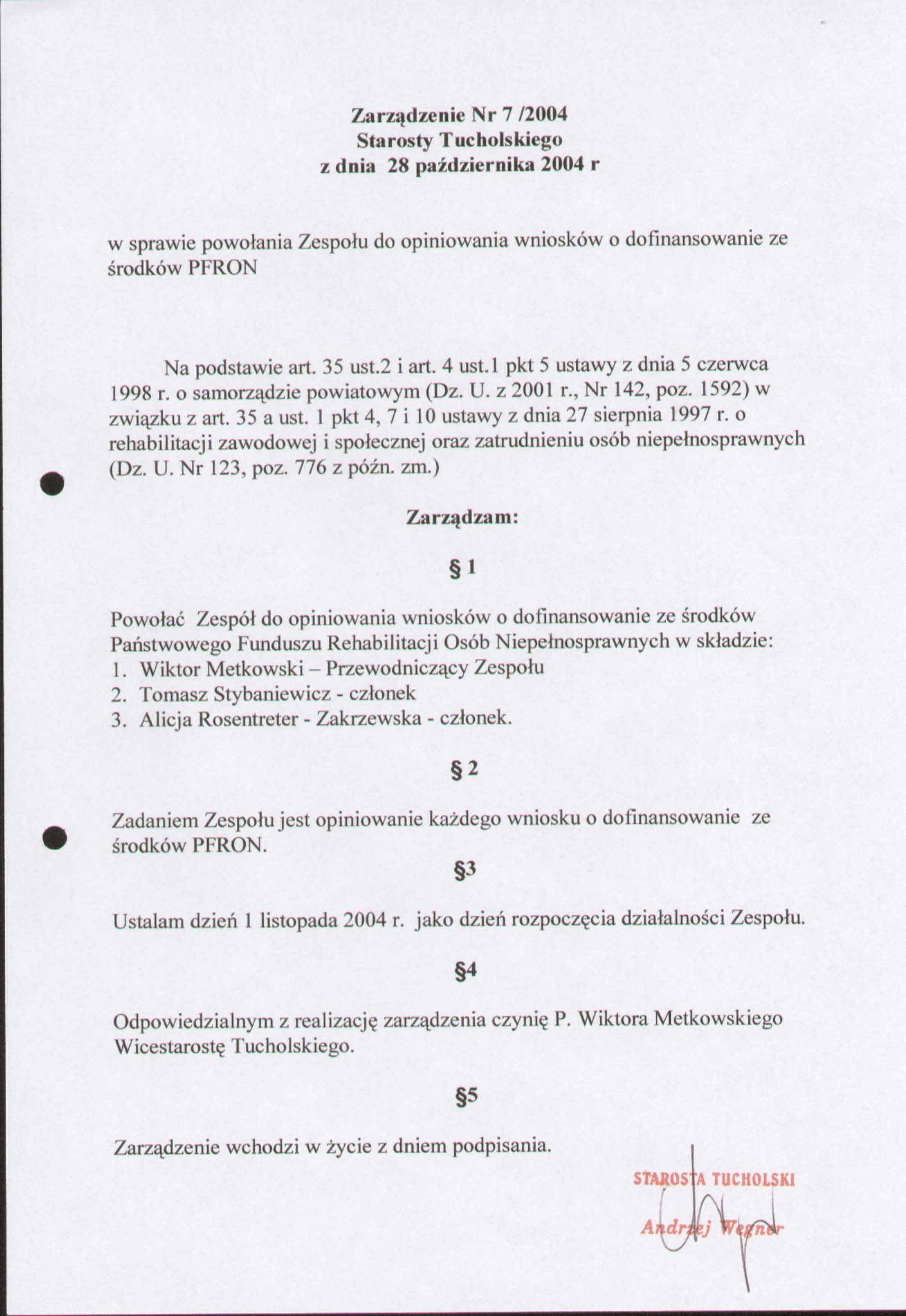 Zarządzenie Nr 7 /2004
Starosty Tucholskiego
z dnia 28 października 2004 r

w sprawie powołania Zespołu do opiniowania wniosków o dofinansowanie ze środków PFRON

Na podstawie art. 35 ust.2 i art. 4 ust.1 pkt 5 ustawy z dnia 5 czerwca 1998 r. o samorządzie powiatowym (Dz. U. z 2001 r., Nr 142, poz. 1592) w związku z art. 35 a ust. 1 pkt 4, 7 i 10 ustawy z dnia 27 sierpnia 1997 r. o rehabilitacji zawodowej i społecznej oraz zatrudnieniu osób niepełnosprawnych (Dz. U. Nr 123, poz. 776 z późn. zm.)

Zarządzam:

§ 1

Powołać Zespół do opiniowania wniosków o dofinansowanie ze środków Państwowego Funduszu Rehabilitacji Osób Niepełnosprawnych w składzie:
1. Wiktor Metkowski – Przewodniczący Zespołu
2. Tomasz Stybaniewicz - członek
3. Alicja Rosentreter - Zakrzewska - członek.

§ 2

Zadaniem Zespołu jest opiniowanie każdego wniosku o dofinansowanie ze środków PFRON.

§3

Ustalam dzień 1 listopada 2004 r. jako dzień rozpoczęcia działalności Zespołu.

§4

Odpowiedzialnym z realizację zarządzenia czynię P. Wiktora Metkowskiego Wicestarostę Tucholskiego.

§5

Zarządzenie wchodzi w życie z dniem podpisania.

STAROSTA TUCHOLSKI
Andrzej Wegner